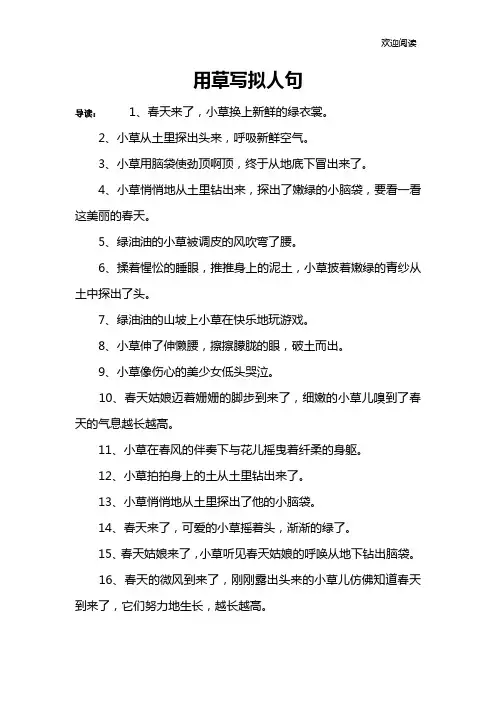 欢迎阅读

用草写拟人句

导读： 1、春天来了，小草换上新鲜的绿衣裳。

2、小草从土里探出头来，呼吸新鲜空气。

3、小草用脑袋使劲顶啊顶，终于从地底下冒出来了。

4、小草悄悄地从土里钻出来，探出了嫩绿的小脑袋，要看一看这美丽的春天。

5、绿油油的小草被调皮的风吹弯了腰。

6、揉着惺忪的睡眼，推推身上的泥土，小草披着嫩绿的青纱从土中探出了头。

7、绿油油的山坡上小草在快乐地玩游戏。

8、小草伸了伸懒腰，擦擦朦胧的眼，破土而出。

9、小草像伤心的美少女低头哭泣。

10、春天姑娘迈着姗姗的脚步到来了，细嫩的小草儿嗅到了春天的气息越长越高。

11、小草在春风的伴奏下与花儿摇曳着纤柔的身躯。

12、小草拍拍身上的土从土里钻出来了。

13、小草悄悄地从土里探出了他的小脑袋。

14、春天来了，可爱的小草摇着头，渐渐的绿了。

15、春天姑娘来了，小草听见春天姑娘的呼唤从地下钻出脑袋。

16、春天的微风到来了，刚刚露出头来的小草儿仿佛知道春天到来了，它们努力地生长，越长越高。